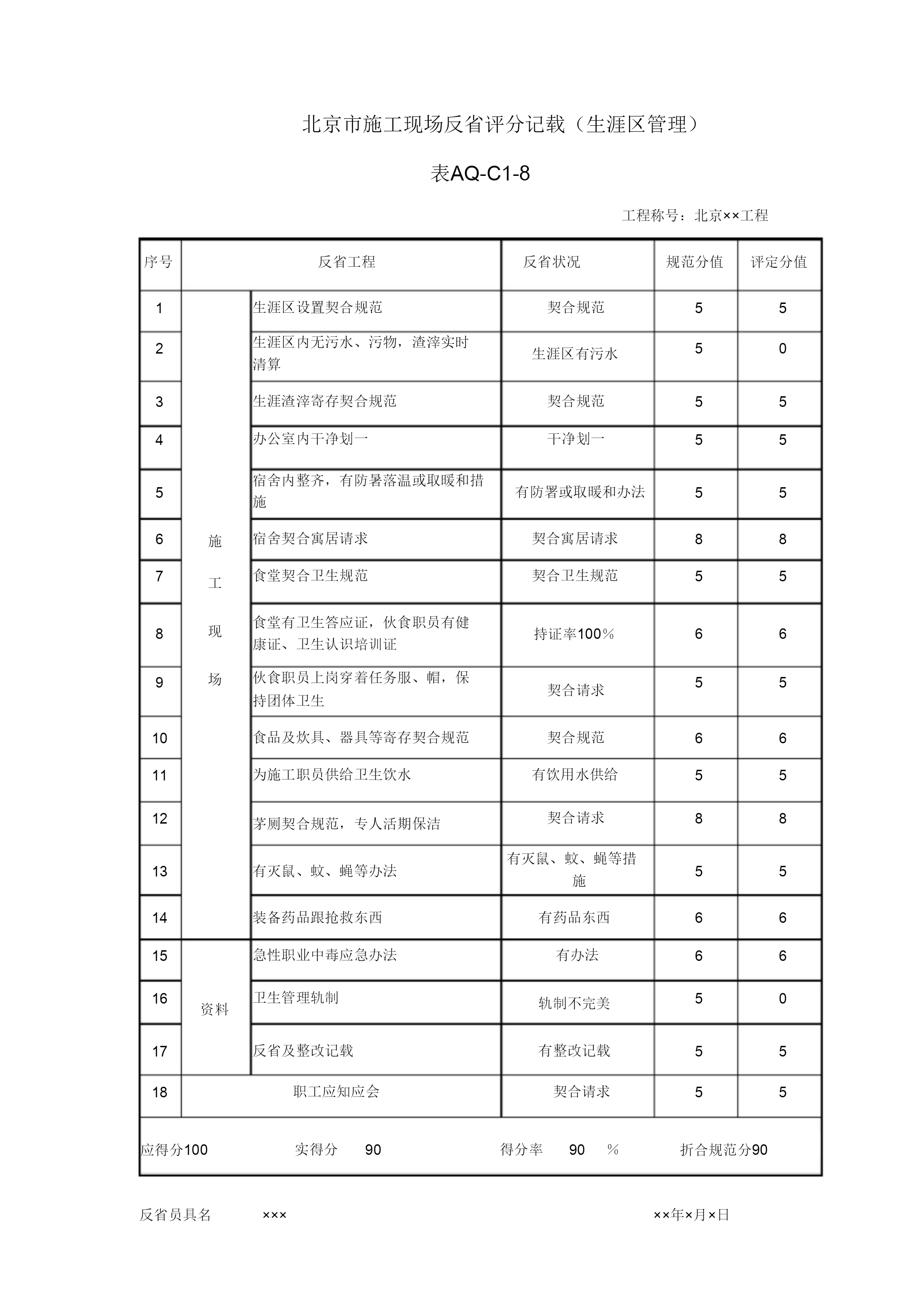 北京市施工现场反省评分记载（生涯区管理）

表AQ-C1-8

工程称号：北京××工程

| 序号 | 反省工程 | | 反省状况 | 规范分值 | 评定分值 |
|---|---|---|---|---|---|
| 1 | 施工现场 | 生涯区设置契合规范 | 契合规范 | 5 | 5 |
| 2 | | 生涯区内无污水、污物，渣滓实时清算 | 生涯区有污水 | 5 | 0 |
| 3 | | 生涯渣滓寄存契合规范 | 契合规范 | 5 | 5 |
| 4 | | 办公室内干净划一 | 干净划一 | 5 | 5 |
| 5 | | 宿舍内整齐，有防暑落温或取暖和措施 | 有防署或取暖和办法 | 5 | 5 |
| 6 | | 宿舍契合寓居请求 | 契合寓居请求 | 8 | 8 |
| 7 | | 食堂契合卫生规范 | 契合卫生规范 | 5 | 5 |
| 8 | | 食堂有卫生答应证，伙食职员有健康证、卫生认识培训证 | 持证率100% | 6 | 6 |
| 9 | | 伙食职员上岗穿着任务服、帽，保持团体卫生 | 契合请求 | 5 | 5 |
| 10 | | 食品及炊具、器具等寄存契合规范 | 契合规范 | 6 | 6 |
| 11 | | 为施工职员供给卫生饮水 | 有饮用水供给 | 5 | 5 |
| 12 | | 茅厕契合规范，专人活期保洁 | 契合请求 | 8 | 8 |
| 13 | | 有灭鼠、蚊、蝇等办法 | 有灭鼠、蚊、蝇等措施 | 5 | 5 |
| 14 | | 装备药品跟抢救东西 | 有药品东西 | 6 | 6 |
| 15 | 资料 | 急性职业中毒应急办法 | 有办法 | 6 | 6 |
| 16 | | 卫生管理轨制 | 轨制不完美 | 5 | 0 |
| 17 | | 反省及整改记载 | 有整改记载 | 5 | 5 |
| 18 | 职工应知应会 | | 契合请求 | 5 | 5 |

应得分100　实得分　90　得分率　90　%　折合规范分90

反省员具名　×××　××年×月×日